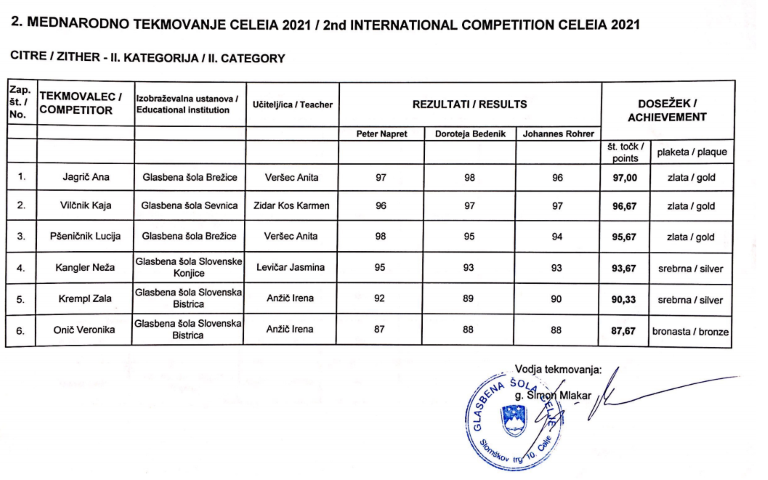 2. MEDNARODNO TEKMOVANJE CELEIA 2021 / 2nd INTERNATIONAL COMPETITION CELEIA 2021

CITRE / ZITHER - II. KATEGORIJA / II. CATEGORY

| Zap. št. / No. | TEKMOVALEC / COMPETITOR | Izobraževalna ustanova / Educational institution | Učitelj/ica / Teacher | REZULTATI / RESULTS | | | DOSEŽEK / ACHIEVEMENT | |
|---|---|---|---|---|---|---|---|---|
| | | | | Peter Napret | Doroteja Bedenik | Johannes Rohrer | št. točk / points | plaketa / plaque |
| 1. | Jagrič Ana | Glasbena šola Brežice | Veršec Anita | 97 | 98 | 96 | 97,00 | zlata / gold |
| 2. | Vilčnik Kaja | Glasbena šola Sevnica | Zidar Kos Karmen | 96 | 97 | 97 | 96,67 | zlata / gold |
| 3. | Pšeničnik Lucija | Glasbena šola Brežice | Veršec Anita | 98 | 95 | 94 | 95,67 | zlata / gold |
| 4. | Kangler Neža | Glasbena šola Slovenske Konjice | Levičar Jasmina | 95 | 93 | 93 | 93,67 | srebrna / silver |
| 5. | Krempl Zala | Glasbena šola Slovenska Bistrica | Anžič Irena | 92 | 89 | 90 | 90,33 | srebrna / silver |
| 6. | Onič Veronika | Glasbena šola Slovenska Bistrica | Anžič Irena | 87 | 88 | 88 | 87,67 | bronasta / bronze |

Vodja tekmovanja:
g. Simon Mlakar

GLASBENA ŠOLA CELJE
Slomškov trg 10, Celje